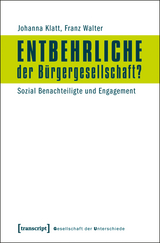 Johanna Klatt, Franz Walter

ENTBEHRLICHE
der Bürgergesellschaft?

Sozial Benachteiligte und Engagement

[transcript] Gesellschaft der Unterschiede